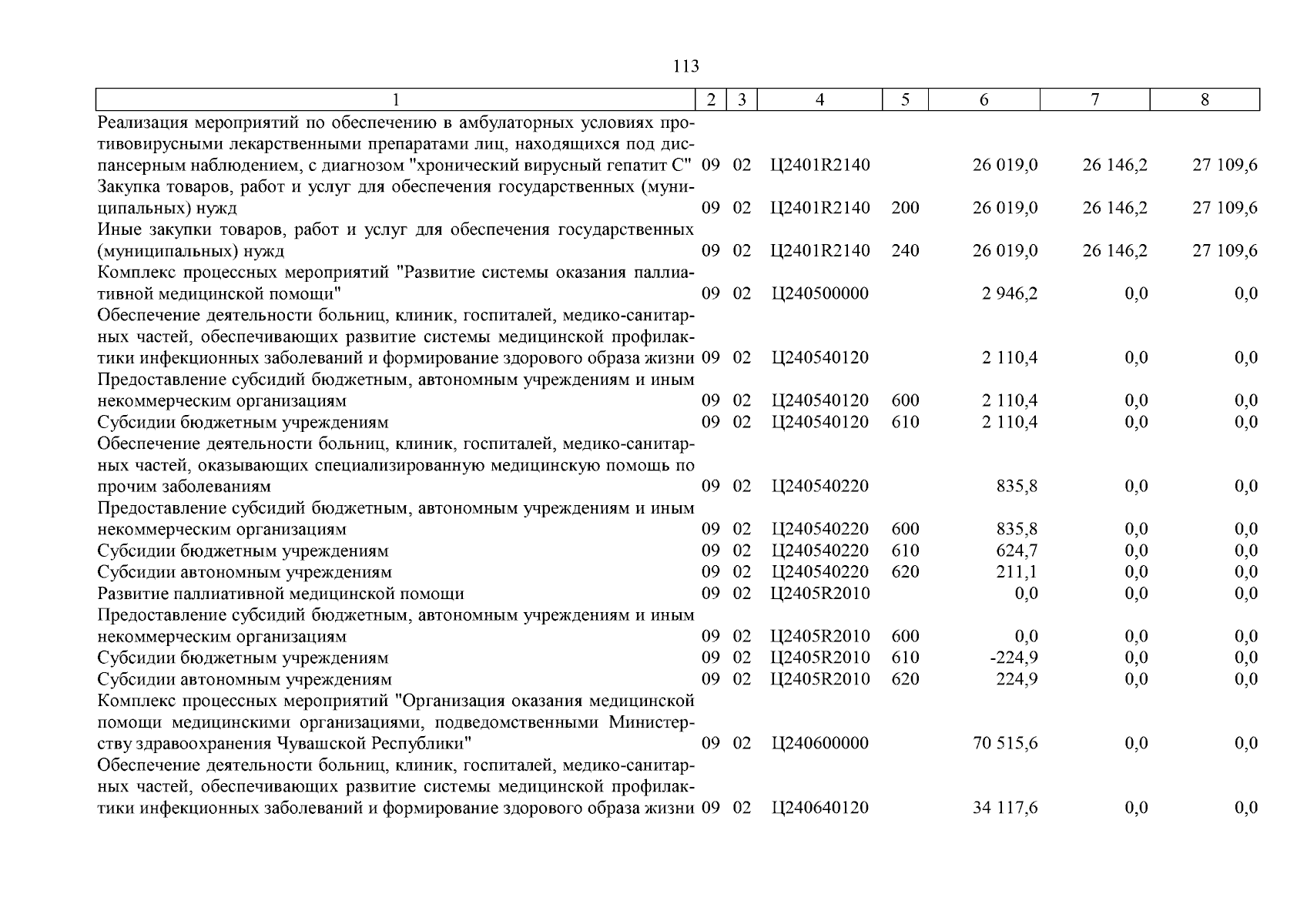 113

| 1 | 2 | 3 | 4 | 5 | 6 | 7 | 8 |
|---|---|---|---|---|---|---|---|
| Реализация мероприятий по обеспечению в амбулаторных условиях противовирусными лекарственными препаратами лиц, находящихся под диспансерным наблюдением, с диагнозом "хронический вирусный гепатит С" | 09 | 02 | Ц2401R2140 | | 26 019,0 | 26 146,2 | 27 109,6 |
| Закупка товаров, работ и услуг для обеспечения государственных (муниципальных) нужд | 09 | 02 | Ц2401R2140 | 200 | 26 019,0 | 26 146,2 | 27 109,6 |
| Иные закупки товаров, работ и услуг для обеспечения государственных (муниципальных) нужд | 09 | 02 | Ц2401R2140 | 240 | 26 019,0 | 26 146,2 | 27 109,6 |
| Комплекс процессных мероприятий "Развитие системы оказания паллиативной медицинской помощи" | 09 | 02 | Ц240500000 | | 2 946,2 | 0,0 | 0,0 |
| Обеспечение деятельности больниц, клиник, госпиталей, медико-санитарных частей, обеспечивающих развитие системы медицинской профилактики инфекционных заболеваний и формирование здорового образа жизни | 09 | 02 | Ц240540120 | | 2 110,4 | 0,0 | 0,0 |
| Предоставление субсидий бюджетным, автономным учреждениям и иным некоммерческим организациям | 09 | 02 | Ц240540120 | 600 | 2 110,4 | 0,0 | 0,0 |
| Субсидии бюджетным учреждениям | 09 | 02 | Ц240540120 | 610 | 2 110,4 | 0,0 | 0,0 |
| Обеспечение деятельности больниц, клиник, госпиталей, медико-санитарных частей, оказывающих специализированную медицинскую помощь по прочим заболеваниям | 09 | 02 | Ц240540220 | | 835,8 | 0,0 | 0,0 |
| Предоставление субсидий бюджетным, автономным учреждениям и иным некоммерческим организациям | 09 | 02 | Ц240540220 | 600 | 835,8 | 0,0 | 0,0 |
| Субсидии бюджетным учреждениям | 09 | 02 | Ц240540220 | 610 | 624,7 | 0,0 | 0,0 |
| Субсидии автономным учреждениям | 09 | 02 | Ц240540220 | 620 | 211,1 | 0,0 | 0,0 |
| Развитие паллиативной медицинской помощи | 09 | 02 | Ц2405R2010 | | 0,0 | 0,0 | 0,0 |
| Предоставление субсидий бюджетным, автономным учреждениям и иным некоммерческим организациям | 09 | 02 | Ц2405R2010 | 600 | 0,0 | 0,0 | 0,0 |
| Субсидии бюджетным учреждениям | 09 | 02 | Ц2405R2010 | 610 | -224,9 | 0,0 | 0,0 |
| Субсидии автономным учреждениям | 09 | 02 | Ц2405R2010 | 620 | 224,9 | 0,0 | 0,0 |
| Комплекс процессных мероприятий "Организация оказания медицинской помощи медицинскими организациями, подведомственными Министерству здравоохранения Чувашской Республики" | 09 | 02 | Ц240600000 | | 70 515,6 | 0,0 | 0,0 |
| Обеспечение деятельности больниц, клиник, госпиталей, медико-санитарных частей, обеспечивающих развитие системы медицинской профилактики инфекционных заболеваний и формирование здорового образа жизни | 09 | 02 | Ц240640120 | | 34 117,6 | 0,0 | 0,0 |